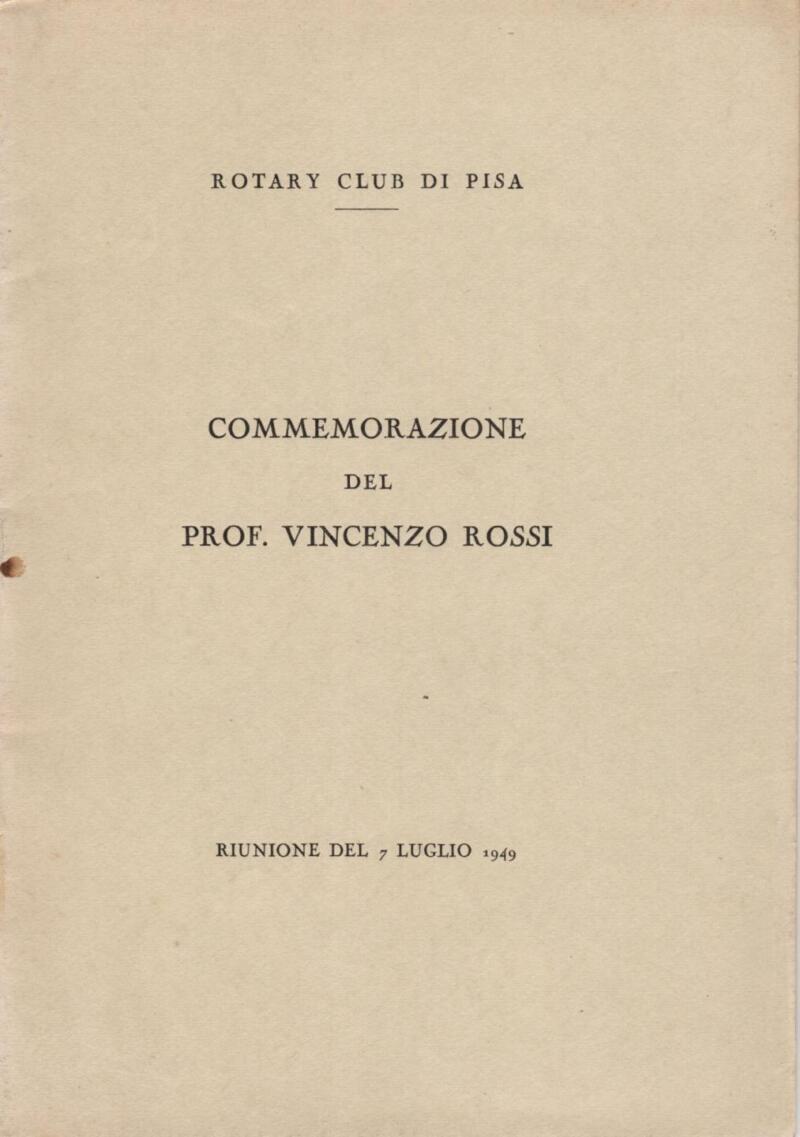 ROTARY CLUB DI PISA

COMMEMORAZIONE

DEL

PROF. VINCENZO ROSSI

RIUNIONE DEL 7 LUGLIO 1949